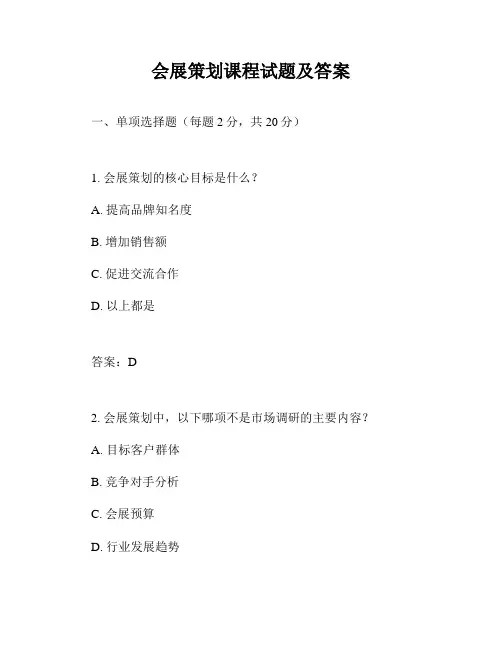 会展策划课程试题及答案

一、单项选择题（每题 2 分，共 20 分）

1. 会展策划的核心目标是什么？

A. 提高品牌知名度

B. 增加销售额

C. 促进交流合作

D. 以上都是

答案：D

2. 会展策划中，以下哪项不是市场调研的主要内容？

A. 目标客户群体

B. 竞争对手分析

C. 会展预算

D. 行业发展趋势